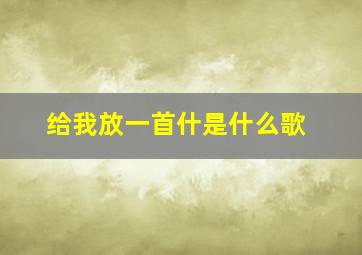 给我放一首什是什么歌